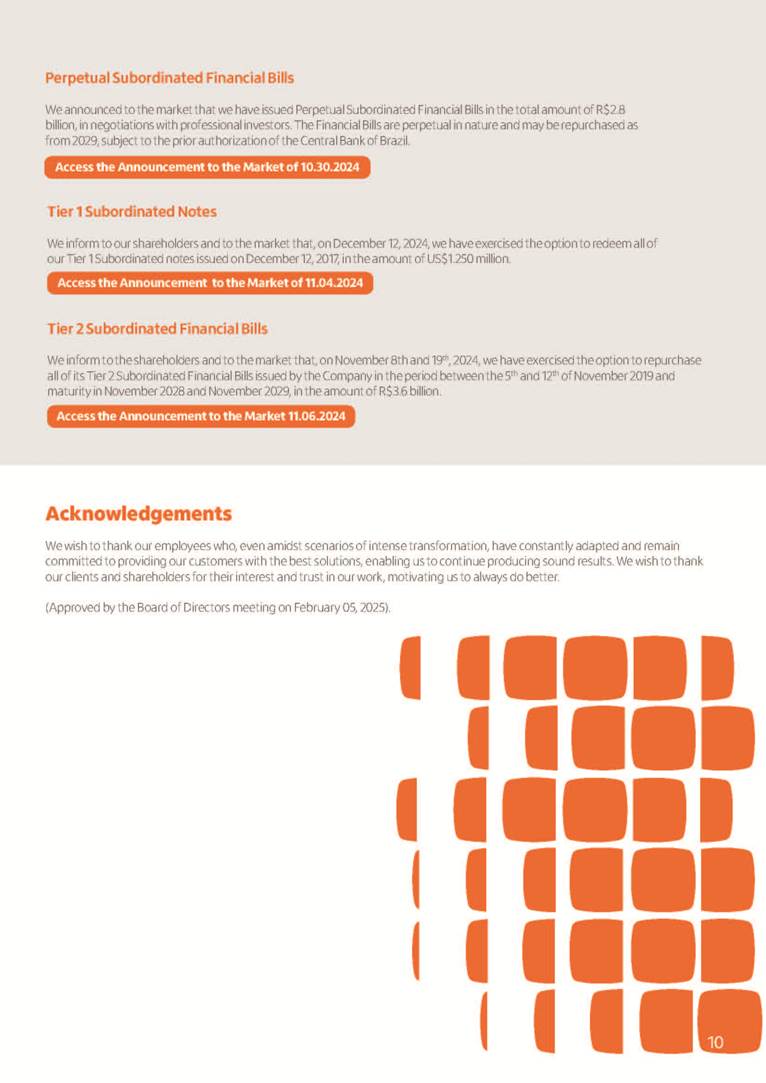 Perpetual Subordinated Financial Bills

We announced to the market that we have issued Perpetual Subordinated Financial Bills in the total amount of R$2.8 billion, in negotiations with professional investors. The Financial Bills are perpetual in nature and may be repurchased as from 2029, subject to the prior authorization of the Central Bank of Brazil.

Access the Announcement to the Market of 10.30.2024

Tier 1 Subordinated Notes

We inform to our shareholders and to the market that, on December 12, 2024, we have exercised the option to redeem all of our Tier 1 Subordinated notes issued on December 12, 2017, in the amount of US$1.250 million.

Access the Announcement to the Market of 11.04.2024

Tier 2 Subordinated Financial Bills

We inform to the shareholders and to the market that, on November 8th and 19th, 2024, we have exercised the option to repurchase all of its Tier 2 Subordinated Financial Bills issued by the Company in the period between the 5th and 12th of November 2019 and maturity in November 2028 and November 2029, in the amount of R$3.6 billion.

Access the Announcement to the Market 11.06.2024

Acknowledgements

We wish to thank our employees who, even amidst scenarios of intense transformation, have constantly adapted and remain committed to providing our customers with the best solutions, enabling us to continue producing sound results. We wish to thank our clients and shareholders for their interest and trust in our work, motivating us to always do better.

(Approved by the Board of Directors meeting on February 05, 2025).

10